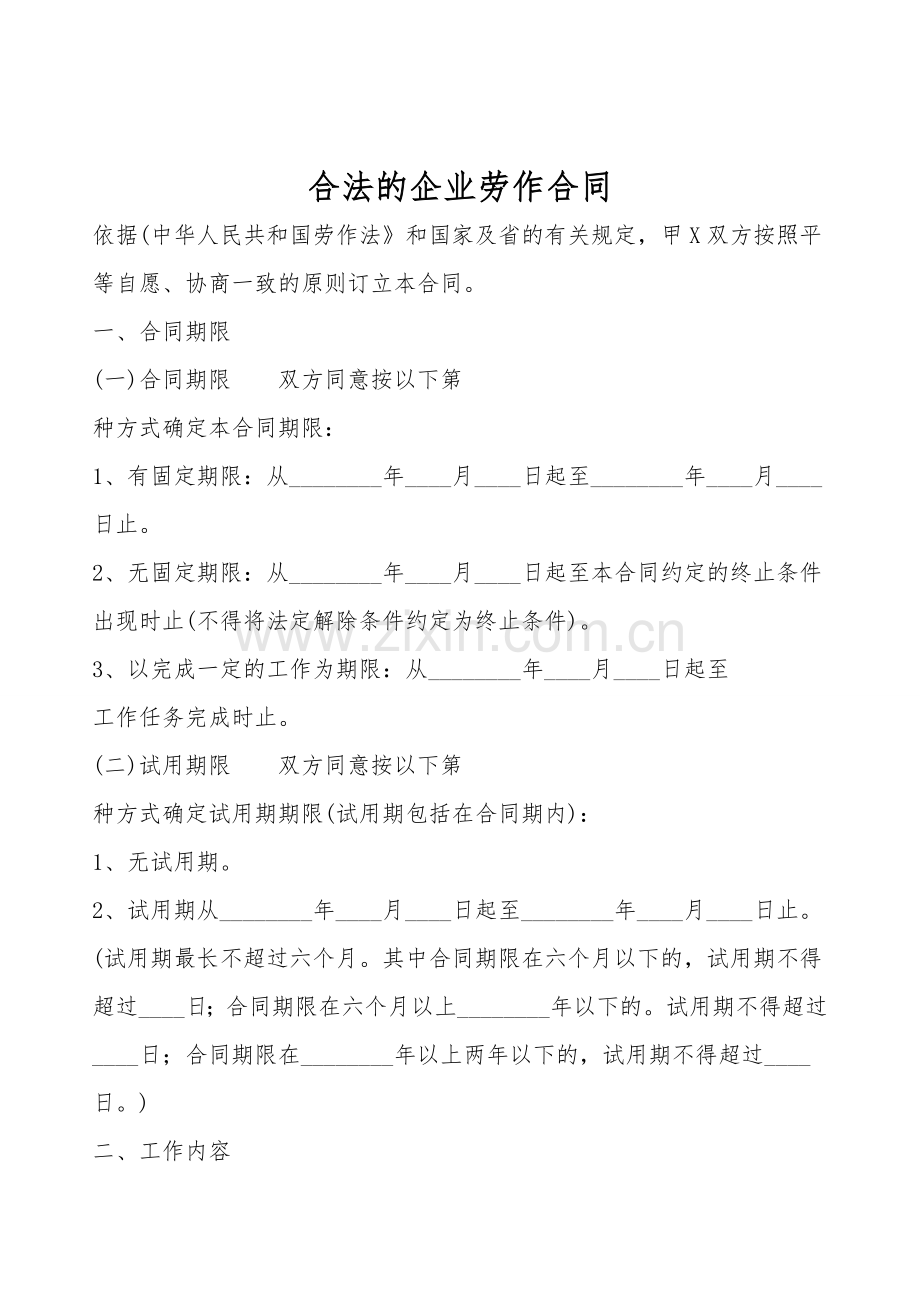 合法的企业劳作合同

依据(中华人民共和国劳作法》和国家及省的有关规定，甲X双方按照平等自愿、协商一致的原则订立本合同。

一、合同期限

(一)合同期限 双方同意按以下第

种方式确定本合同期限：

1、有固定期限：从____年____月____日起至____年____月____日止。

2、无固定期限：从____年____月____日起至本合同约定的终止条件出现时止(不得将法定解除条件约定为终止条件)。

3、以完成一定的工作为期限：从____年____月____日起至

工作任务完成时止。

(二)试用期限 双方同意按以下第

种方式确定试用期期限(试用期包括在合同期内)：

1、无试用期。

2、试用期从____年____月____日起至____年____月____日止。

(试用期最长不超过六个月。其中合同期限在六个月以下的，试用期不得超过____日；合同期限在六个月以上____年以下的。试用期不得超过____日；合同期限在____年以上两年以下的，试用期不得超过____日。)

二、工作内容

www.zixin.com.cn